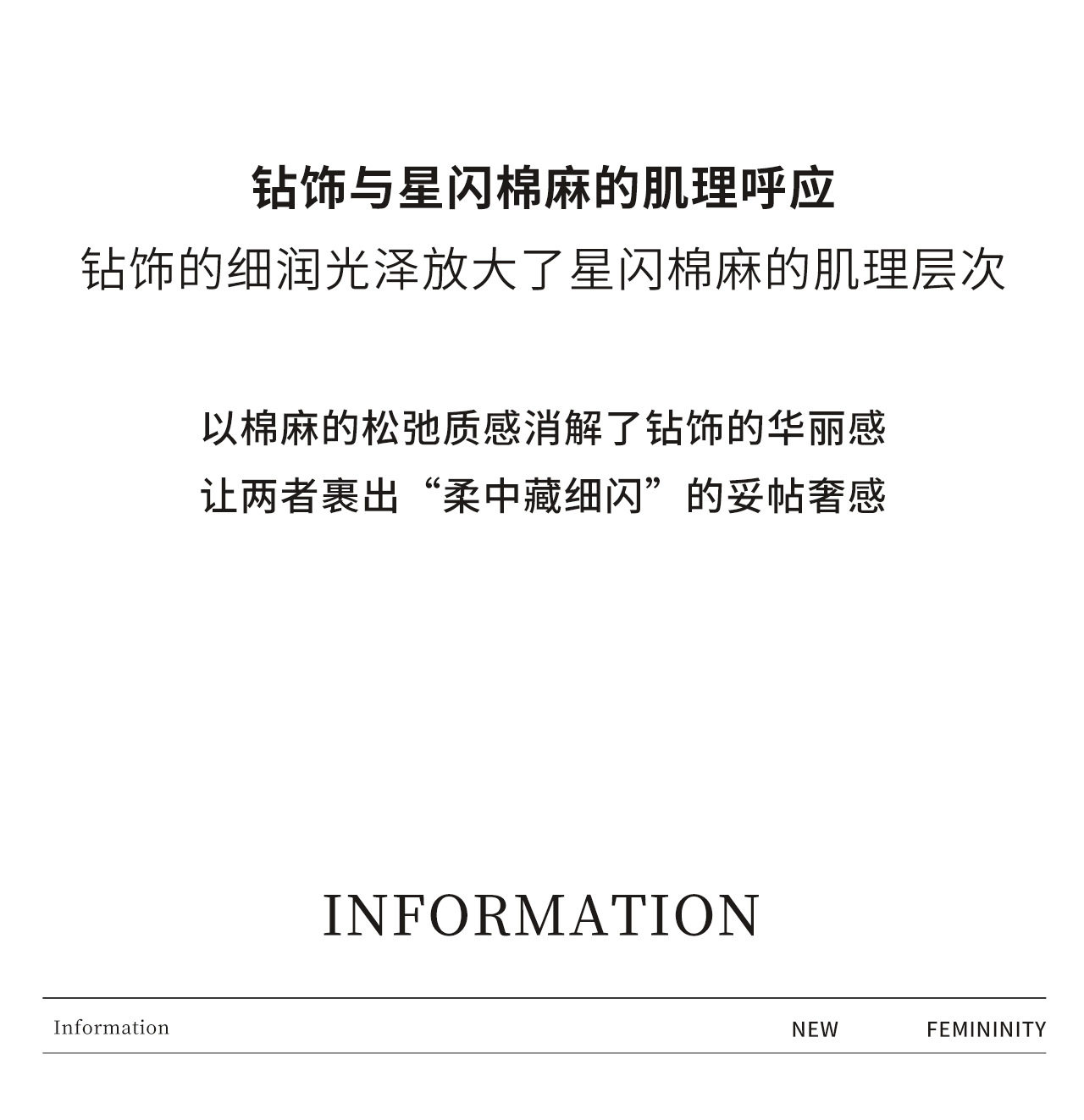 钻饰与星闪棉麻的肌理呼应
钻饰的细润光泽放大了星闪棉麻的肌理层次

以棉麻的松弛质感消解了钻饰的华丽感
让两者裹出“柔中藏细闪”的妥帖奢感

INFORMATION

Information NEW FEMININITY